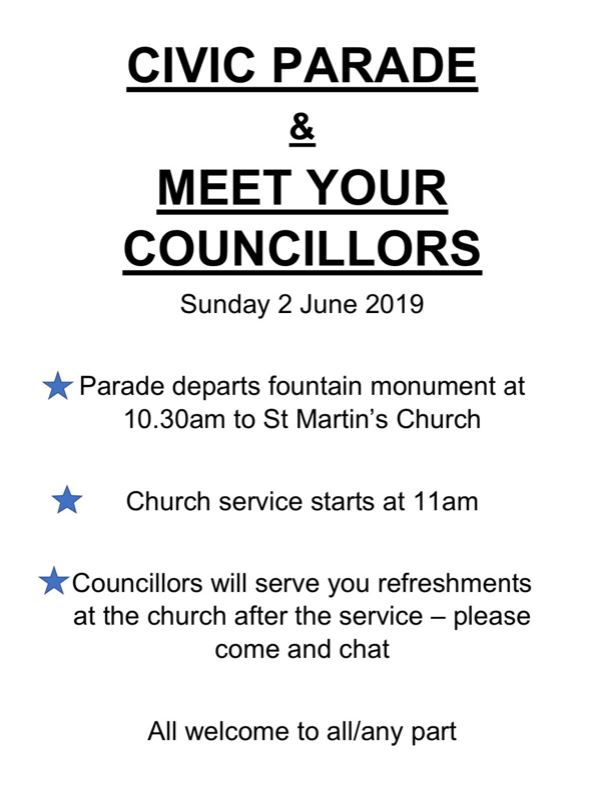 CIVIC PARADE
&
MEET YOUR COUNCILLORS

Sunday 2 June 2019

★ Parade departs fountain monument at 10.30am to St Martin's Church

★ Church service starts at 11am

★ Councillors will serve you refreshments at the church after the service – please come and chat

All welcome to all/any part